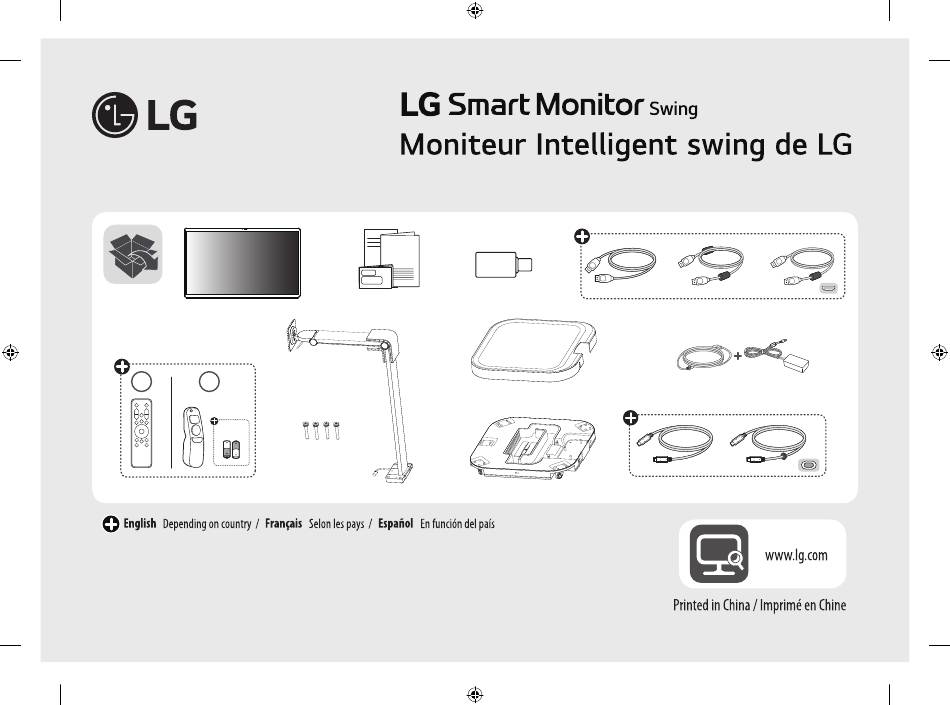 LG

LG Smart Monitor Swing

Moniteur Intelligent swing de LG

English Depending on country / Français Selon les pays / Español En función del país

www.lg.com

Printed in China / Imprimé en Chine